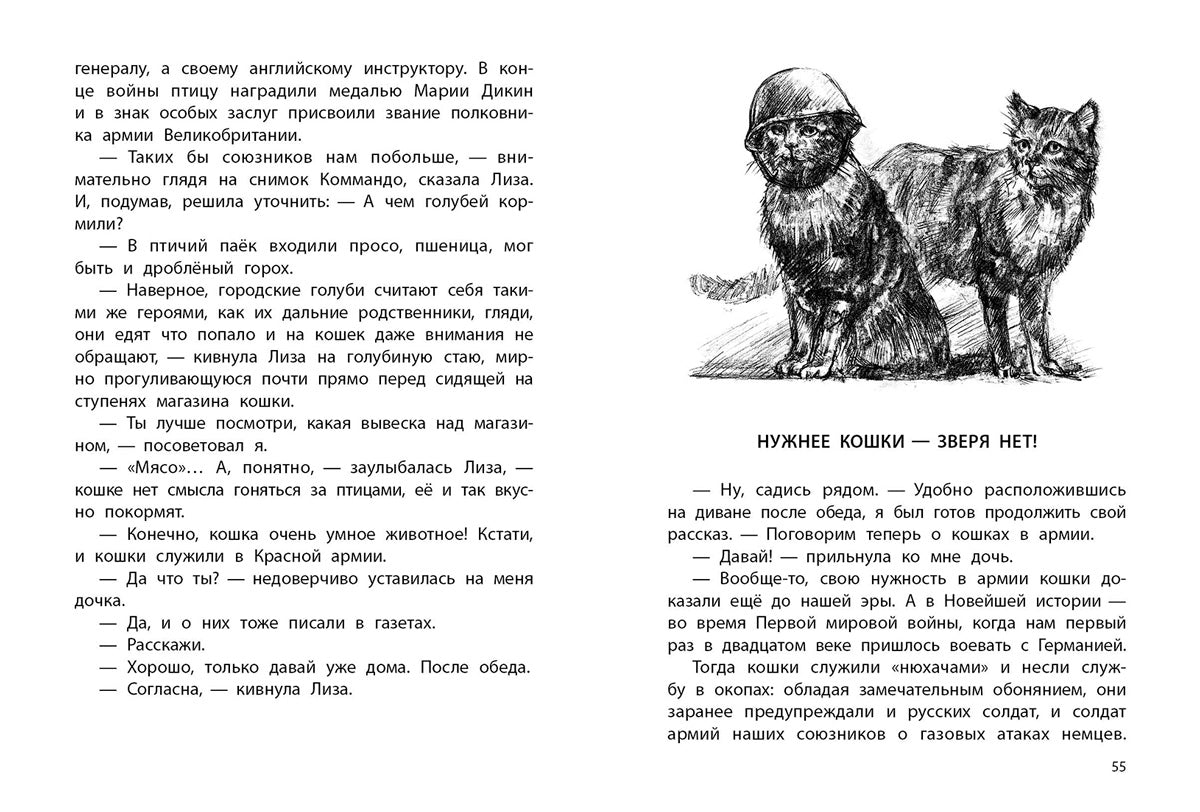 генералу, а своему английскому инструктору. В конце войны птицу наградили медалью Марии Дикин и в знак особых заслуг присвоили звание полковника армии Великобритании.

— Таких бы союзников нам побольше, — внимательно глядя на снимок Коммандо, сказала Лиза. И, подумав, решила уточнить: — А чем голубей кормили?

— В птичий паёк входили просо, пшеница, мог быть и дроблёный горох.

— Наверное, городские голуби считают себя такими же героями, как их дальние родственники, гляди, они едят что попало и на кошек даже внимания не обращают, — кивнула Лиза на голубиную стаю, мирно прогуливающуюся почти прямо перед сидящей на ступенях магазина кошки.

— Ты лучше посмотри, какая вывеска над магазином, — посоветовал я.

— «Мясо»… А, понятно, — заулыбалась Лиза, — кошке нет смысла гоняться за птицами, её и так вкусно покормят.

— Конечно, кошка очень умное животное! Кстати, и кошки служили в Красной армии.

— Да что ты? — недоверчиво уставилась на меня дочка.

— Да, и о них тоже писали в газетах.

— Расскажи.

— Хорошо, только давай уже дома. После обеда.

— Согласна, — кивнула Лиза.

НУЖНЕЕ КОШКИ — ЗВЕРЯ НЕТ!

— Ну, садись рядом. — Удобно расположившись на диване после обеда, я был готов продолжить свой рассказ. — Поговорим теперь о кошках в армии.

— Давай! — прильнула ко мне дочь.

— Вообще-то, свою нужность в армии кошки доказали ещё до нашей эры. А в Новейшей истории — во время Первой мировой войны, когда нам первый раз в двадцатом веке пришлось воевать с Германией.

Тогда кошки служили «нюхачами» и несли службу в окопах: обладая замечательным обонянием, они заранее предупреждали и русских солдат, и солдат армий наших союзников о газовых атаках немцев.

55